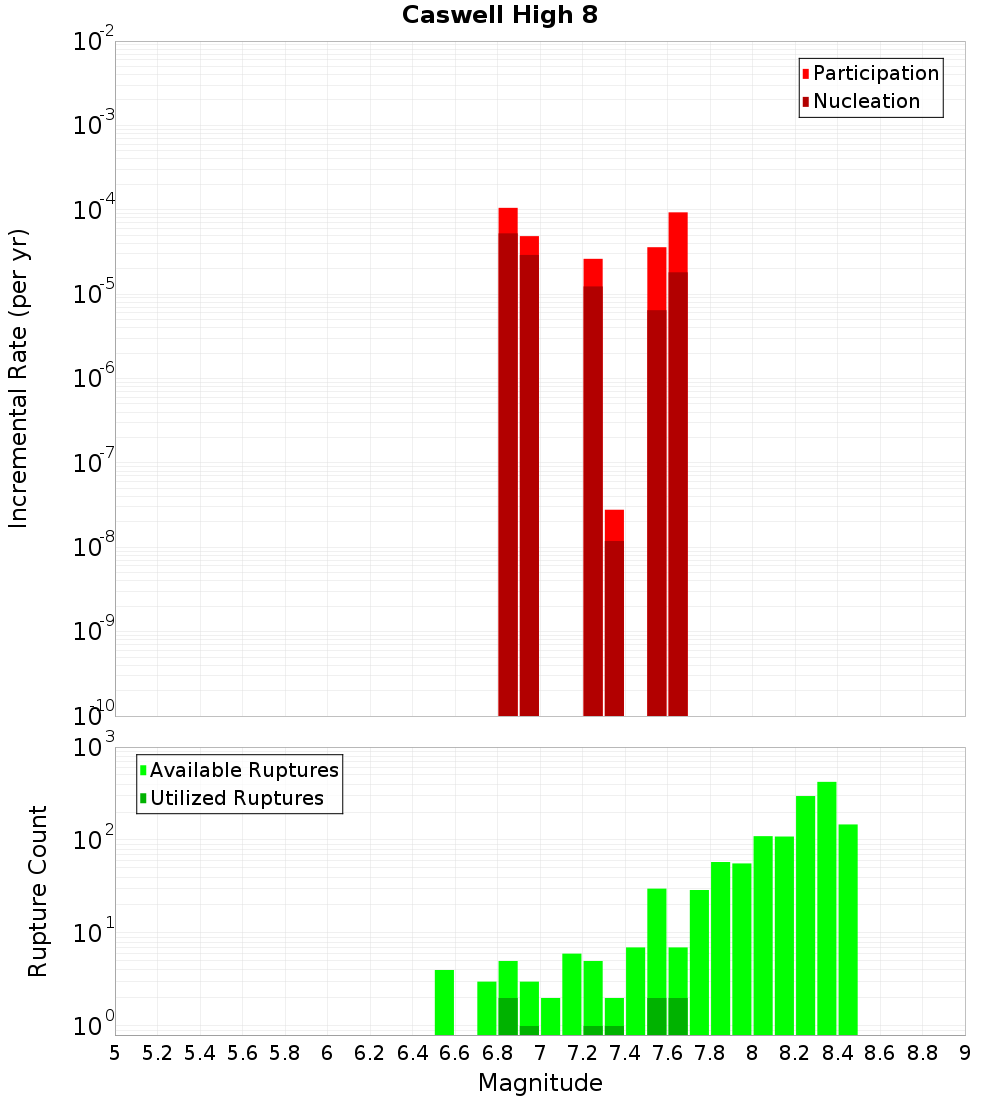 Caswell High 8

Participation
Nucleation

Incremental Rate (per yr)

$10^{-2}$
$10^{-3}$
$10^{-4}$
$10^{-5}$
$10^{-6}$
$10^{-7}$
$10^{-8}$
$10^{-9}$
$10^{-10}$

Available Ruptures
Utilized Ruptures

Rupture Count

$10^{3}$
$10^{2}$
$10^{1}$
$10^{0}$

5 5.2 5.4 5.6 5.8 6 6.2 6.4 6.6 6.8 7 7.2 7.4 7.6 7.8 8 8.2 8.4 8.6 8.8 9

Magnitude